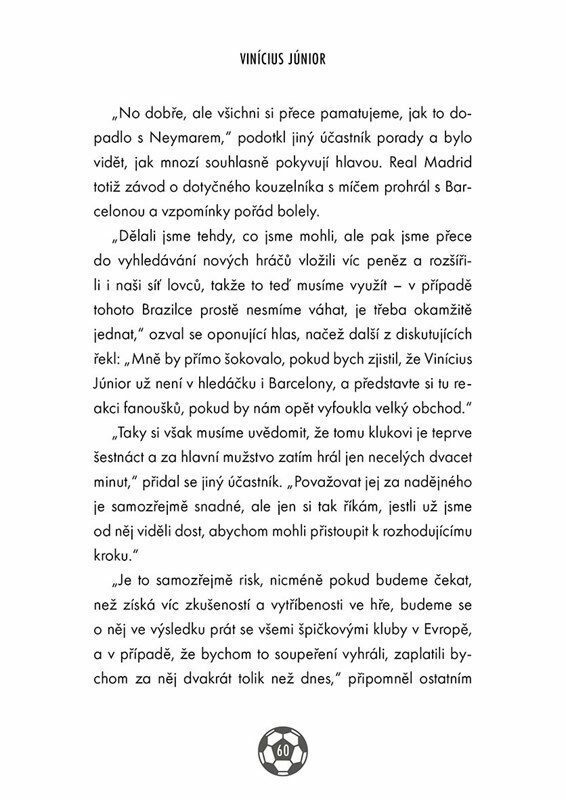 VINÍCIUS JÚNIOR

„No dobře, ale všichni si přece pamatujeme, jak to dopadlo s Neymarem," podotkl jiný účastník porady a bylo vidět, jak mnozí souhlasně pokyvují hlavou. Real Madrid totiž závod o dotyčného kouzelníka s míčem prohrál s Barcelonou a vzpomínky pořád bolely.

„Dělali jsme tehdy, co jsme mohli, ale pak jsme přece do vyhledávání nových hráčů vložili víc peněz a rozšířili i naši síť lovců, takže to teď musíme využít – v případě tohoto Brazilce prostě nesmíme váhat, je třeba okamžitě jednat," ozval se oponující hlas, načež další z diskutujících řekl: „Mně by přímo šokovalo, pokud bych zjistil, že Vinícius Júnior už není v hledáčku i Barcelony, a představte si tu reakci fanoušků, pokud by nám opět vyfoukla velký obchod."

„Taky si však musíme uvědomit, že tomu klukovi je teprve šestnáct a za hlavní mužstvo zatím hrál jen necelých dvacet minut," přidal se jiný účastník. „Považovat jej za nadějného je samozřejmě snadné, ale jen si tak říkám, jestli už jsme od něj viděli dost, abychom mohli přistoupit k rozhodujícímu kroku."

„Je to samozřejmě risk, nicméně pokud budeme čekat, než získá víc zkušeností a vytříbenosti ve hře, budeme se o něj ve výsledku prát se všemi špičkovými kluby v Evropě, a v případě, že bychom to soupeření vyhráli, zaplatili bychom za něj dvakrát tolik než dnes," připomněl ostatním

60